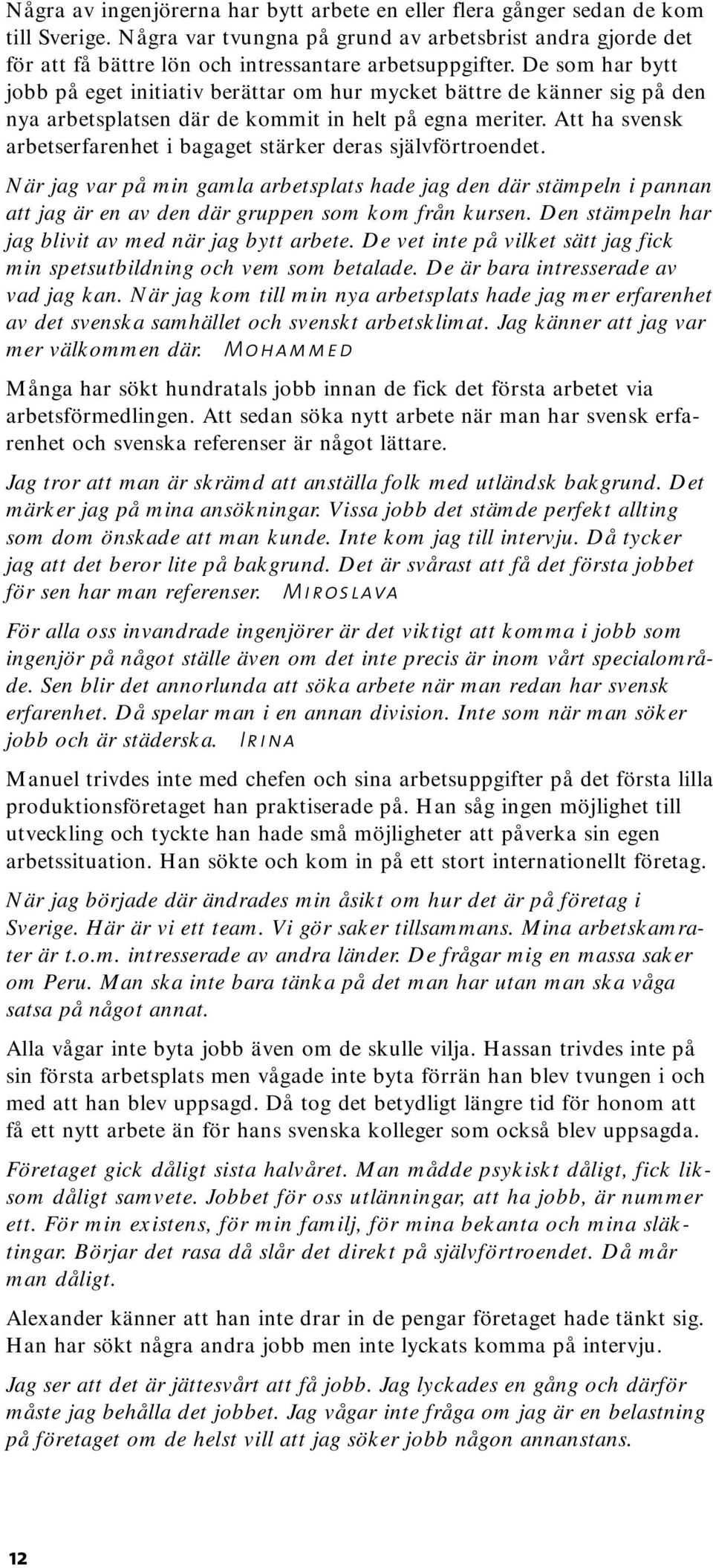 Några av ingenjörerna har bytt arbete en eller flera gånger sedan de kom till Sverige. Några var tvungna på grund av arbetsbrist andra gjorde det för att få bättre lön och intressantare arbetsuppgifter. De som har bytt jobb på eget initiativ berättar om hur mycket bättre de känner sig på den nya arbetsplatsen där de kommit in helt på egna meriter. Att ha svensk arbetserfarenhet i bagaget stärker deras självförtroendet.

När jag var på min gamla arbetsplats hade jag den där stämpeln i pannan att jag är en av den där gruppen som kom från kursen. Den stämpeln har jag blivit av med när jag bytt arbete. De vet inte på vilket sätt jag fick min spetsutbildning och vem som betalade. De är bara intresserade av vad jag kan. När jag kom till min nya arbetsplats hade jag mer erfarenhet av det svenska samhället och svenskt arbetsklimat. Jag känner att jag var mer välkommen där. MOHAMMED

Många har sökt hundratals jobb innan de fick det första arbetet via arbetsförmedlingen. Att sedan söka nytt arbete när man har svensk erfarenhet och svenska referenser är något lättare.

Jag tror att man är skrämd att anställa folk med utländsk bakgrund. Det märker jag på mina ansökningar. Vissa jobb det stämde perfekt allting som dom önskade att man kunde. Inte kom jag till intervju. Då tycker jag att det beror lite på bakgrund. Det är svårast att få det första jobbet för sen har man referenser. MIROSLAVA

För alla oss invandrade ingenjörer är det viktigt att komma i jobb som ingenjör på något ställe även om det inte precis är inom vårt specialområde. Sen blir det annorlunda att söka arbete när man redan har svensk erfarenhet. Då spelar man i en annan division. Inte som när man söker jobb och är städerska. IRINA

Manuel trivdes inte med chefen och sina arbetsuppgifter på det första lilla produktionsföretaget han praktiserade på. Han såg ingen möjlighet till utveckling och tyckte han hade små möjligheter att påverka sin egen arbetssituation. Han sökte och kom in på ett stort internationellt företag.

När jag började där ändrades min åsikt om hur det är på företag i Sverige. Här är vi ett team. Vi gör saker tillsammans. Mina arbetskamrater är t.o.m. intresserade av andra länder. De frågar mig en massa saker om Peru. Man ska inte bara tänka på det man har utan man ska våga satsa på något annat.

Alla vågar inte byta jobb även om de skulle vilja. Hassan trivdes inte på sin första arbetsplats men vågade inte byta förrän han blev tvungen i och med att han blev uppsagd. Då tog det betydligt längre tid för honom att få ett nytt arbete än för hans svenska kolleger som också blev uppsagda.

Företaget gick dåligt sista halvåret. Man mådde psykiskt dåligt, fick liksom dåligt samvete. Jobbet för oss utlänningar, att ha jobb, är nummer ett. För min existens, för min familj, för mina bekanta och mina släktingar. Börjar det rasa då slår det direkt på självförtroendet. Då mår man dåligt.

Alexander känner att han inte drar in de pengar företaget hade tänkt sig. Han har sökt några andra jobb men inte lyckats komma på intervju.

Jag ser att det är jättesvårt att få jobb. Jag lyckades en gång och därför måste jag behålla det jobbet. Jag vågar inte fråga om jag är en belastning på företaget om de helst vill att jag söker jobb någon annanstans.

12